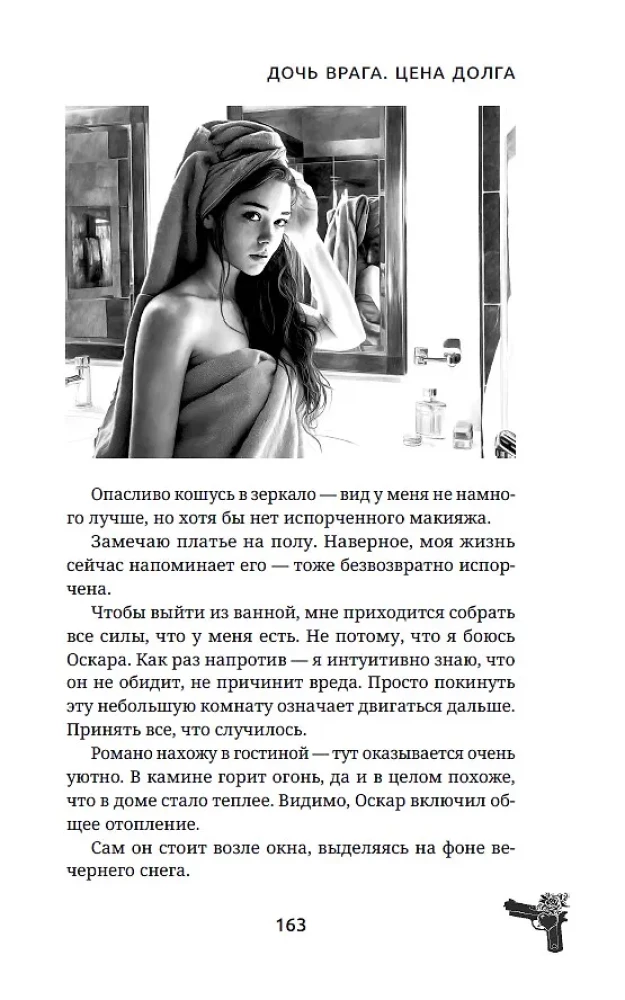 ДОЧЬ ВРАГА. ЦЕНА ДОЛГА

Опасливо кошусь в зеркало — вид у меня не намного лучше, но хотя бы нет испорченного макияжа.

Замечаю платье на полу. Наверное, моя жизнь сейчас напоминает его — тоже безвозвратно испорчена.

Чтобы выйти из ванной, мне приходится собрать все силы, что у меня есть. Не потому, что я боюсь Оскара. Как раз напротив — я интуитивно знаю, что он не обидит, не причинит вреда. Просто покинуть эту небольшую комнату означает двигаться дальше. Принять все, что случилось.

Романо нахожу в гостиной — тут оказывается очень уютно. В камине горит огонь, да и в целом похоже, что в доме стало теплее. Видимо, Оскар включил общее отопление.

Сам он стоит возле окна, выделяясь на фоне вечернего снега.

163